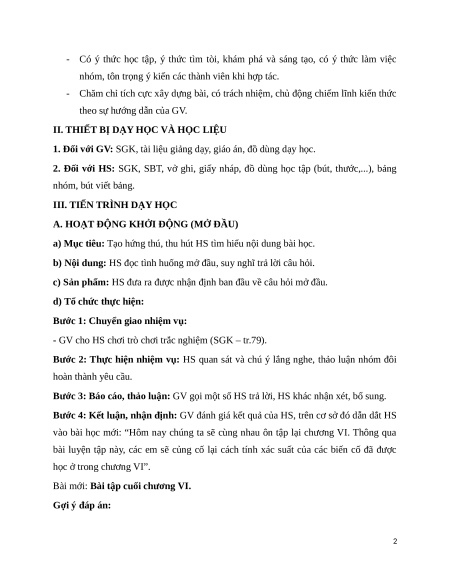 - Có ý thức học tập, ý thức tìm tòi, khám phá và sáng tạo, có ý thức làm việc nhóm, tôn trọng ý kiến các thành viên khi hợp tác.

- Chăm chỉ tích cực xây dựng bài, có trách nhiệm, chủ động chiếm lĩnh kiến thức theo sự hướng dẫn của GV.

II. THIẾT BỊ DẠY HỌC VÀ HỌC LIỆU

1. Đối với GV: SGK, tài liệu giảng dạy, giáo án, đồ dùng dạy học.

2. Đối với HS: SGK, SBT, vở ghi, giấy nháp, đồ dùng học tập (bút, thước,...), bảng nhóm, bút viết bảng.

III. TIẾN TRÌNH DẠY HỌC

A. HOẠT ĐỘNG KHỞI ĐỘNG (MỞ ĐẦU)

a) Mục tiêu: Tạo hứng thú, thu hút HS tìm hiểu nội dung bài học.

b) Nội dung: HS đọc tình huống mở đầu, suy nghĩ trả lời câu hỏi.

c) Sản phẩm: HS đưa ra được nhận định ban đầu về câu hỏi mở đầu.

d) Tổ chức thực hiện:

Bước 1: Chuyển giao nhiệm vụ:

- GV cho HS chơi trò chơi trắc nghiệm (SGK – tr.79).

Bước 2: Thực hiện nhiệm vụ: HS quan sát và chú ý lắng nghe, thảo luận nhóm đôi hoàn thành yêu cầu.

Bước 3: Báo cáo, thảo luận: GV gọi một số HS trả lời, HS khác nhận xét, bổ sung.

Bước 4: Kết luận, nhận định: GV đánh giá kết quả của HS, trên cơ sở đó dẫn dắt HS vào bài học mới: "Hôm nay chúng ta sẽ cùng nhau ôn tập lại chương VI. Thông qua bài luyện tập này, các em sẽ củng cố lại cách tính xác suất của các biến cố đã được học ở trong chương VI".

Bài mới: Bài tập cuối chương VI.

Gợi ý đáp án:

2